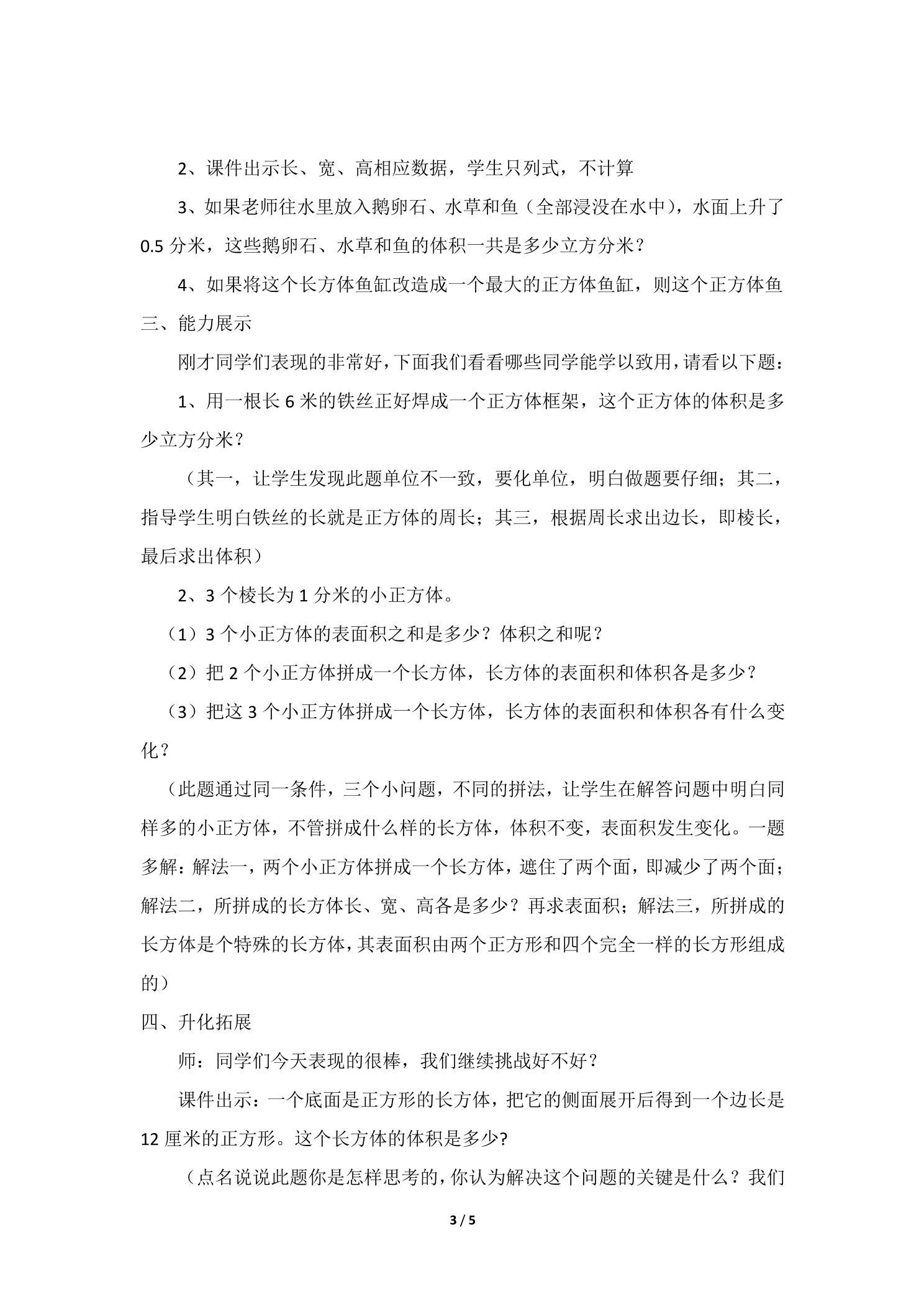 2、课件出示长、宽、高相应数据，学生只列式，不计算

3、如果老师往水里放入鹅卵石、水草和鱼（全部浸没在水中），水面上升了0.5分米，这些鹅卵石、水草和鱼的体积一共是多少立方分米？

4、如果将这个长方体鱼缸改造成一个最大的正方体鱼缸，则这个正方体鱼

三、能力展示

刚才同学们表现的非常好，下面我们看看哪些同学能学以致用，请看以下题：

1、用一根长6米的铁丝正好焊成一个正方体框架，这个正方体的体积是多少立方分米？

（其一，让学生发现此题单位不一致，要化单位，明白做题要仔细；其二，指导学生明白铁丝的长就是正方体的周长；其三，根据周长求出边长，即棱长，最后求出体积）

2、3个棱长为1分米的小正方体。

（1）3个小正方体的表面积之和是多少？体积之和呢？

（2）把2个小正方体拼成一个长方体，长方体的表面积和体积各是多少？

（3）把这3个小正方体拼成一个长方体，长方体的表面积和体积各有什么变化？

（此题通过同一条件，三个小问题，不同的拼法，让学生在解答问题中明白同样多的小正方体，不管拼成什么样的长方体，体积不变，表面积发生变化。一题多解：解法一，两个小正方体拼成一个长方体，遮住了两个面，即减少了两个面；解法二，所拼成的长方体长、宽、高各是多少？再求表面积；解法三，所拼成的长方体是个特殊的长方体，其表面积由两个正方形和四个完全一样的长方形组成的）

四、升化拓展

师：同学们今天表现的很棒，我们继续挑战好不好？

课件出示：一个底面是正方形的长方体，把它的侧面展开后得到一个边长是12厘米的正方形。这个长方体的体积是多少?

（点名说说此题你是怎样思考的，你认为解决这个问题的关键是什么？我们

3 / 5